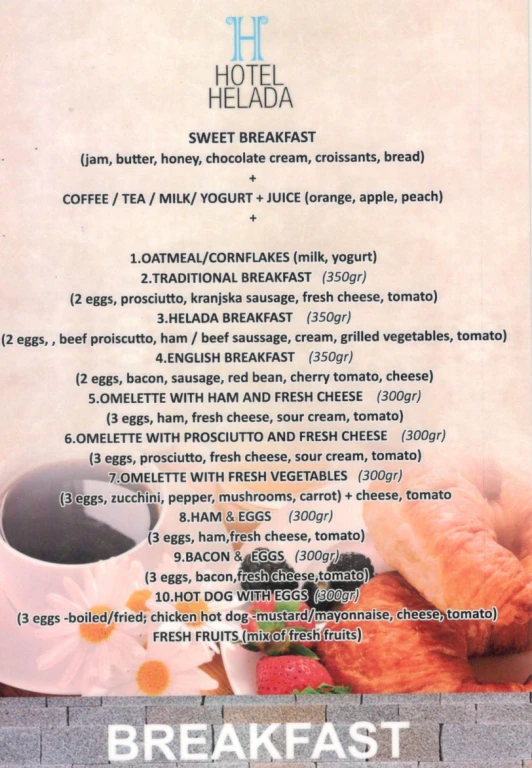 H
HOTEL
HELADA

SWEET BREAKFAST
(jam, butter, honey, chocolate cream, croissants, bread)
+
COFFEE / TEA / MILK/ YOGURT + JUICE (orange, apple, peach)
+

1.OATMEAL/CORNFLAKES (milk, yogurt)
2.TRADITIONAL BREAKFAST (350gr)
(2 eggs, prosciutto, kranjska sausage, fresh cheese, tomato)
3.HELADA BREAKFAST (350gr)
(2 eggs, , beef proiscutto, ham / beef saussage, cream, grilled vegetables, tomato)
4.ENGLISH BREAKFAST (350gr)
(2 eggs, bacon, sausage, red bean, cherry tomato, cheese)
5.OMELETTE WITH HAM AND FRESH CHEESE (300gr)
(3 eggs, ham, fresh cheese, sour cream, tomato)
6.OMELETTE WITH PROSCIUTTO AND FRESH CHEESE (300gr)
(3 eggs, prosciutto, fresh cheese, sour cream, tomato)
7.OMELETTE WITH FRESH VEGETABLES (300gr)
(3 eggs, zucchini, pepper, mushrooms, carrot) + cheese, tomato
8.HAM & EGGS (300gr)
(3 eggs, ham,fresh cheese, tomato)
9.BACON & EGGS (300gr)
(3 eggs, bacon,fresh cheese,tomato)
10.HOT DOG WITH EGGS (300gr)
(3 eggs -boiled/fried; chicken hot dog -mustard/mayonnaise, cheese, tomato)
FRESH FRUITS (mix of fresh fruits)

BREAKFAST